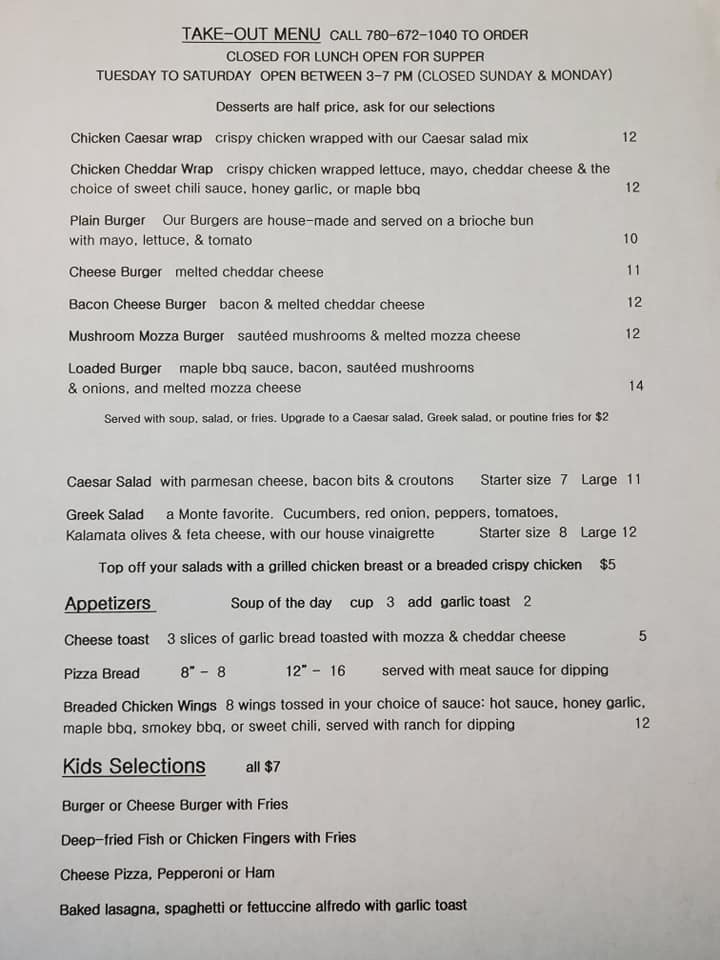 TAKE-OUT MENU CALL 780-672-1040 TO ORDER
CLOSED FOR LUNCH OPEN FOR SUPPER
TUESDAY TO SATURDAY OPEN BETWEEN 3-7 PM (CLOSED SUNDAY & MONDAY)

Desserts are half price, ask for our selections

Chicken Caesar wrap crispy chicken wrapped with our Caesar salad mix 12

Chicken Cheddar Wrap crispy chicken wrapped lettuce, mayo, cheddar cheese & the choice of sweet chili sauce, honey garlic, or maple bbq 12

Plain Burger Our Burgers are house-made and served on a brioche bun with mayo, lettuce, & tomato 10

Cheese Burger melted cheddar cheese 11

Bacon Cheese Burger bacon & melted cheddar cheese 12

Mushroom Mozza Burger sautéed mushrooms & melted mozza cheese 12

Loaded Burger maple bbq sauce, bacon, sautéed mushrooms & onions, and melted mozza cheese 14

Served with soup, salad, or fries. Upgrade to a Caesar salad, Greek salad, or poutine fries for $2

Caesar Salad with parmesan cheese, bacon bits & croutons Starter size 7 Large 11

Greek Salad a Monte favorite. Cucumbers, red onion, peppers, tomatoes, Kalamata olives & feta cheese, with our house vinaigrette Starter size 8 Large 12

Top off your salads with a grilled chicken breast or a breaded crispy chicken $5

Appetizers Soup of the day cup 3 add garlic toast 2

Cheese toast 3 slices of garlic bread toasted with mozza & cheddar cheese 5

Pizza Bread 8" - 8 12" - 16 served with meat sauce for dipping

Breaded Chicken Wings 8 wings tossed in your choice of sauce: hot sauce, honey garlic, maple bbq, smokey bbq, or sweet chili, served with ranch for dipping 12

Kids Selections all $7

Burger or Cheese Burger with Fries

Deep-fried Fish or Chicken Fingers with Fries

Cheese Pizza, Pepperoni or Ham

Baked lasagna, spaghetti or fettuccine alfredo with garlic toast